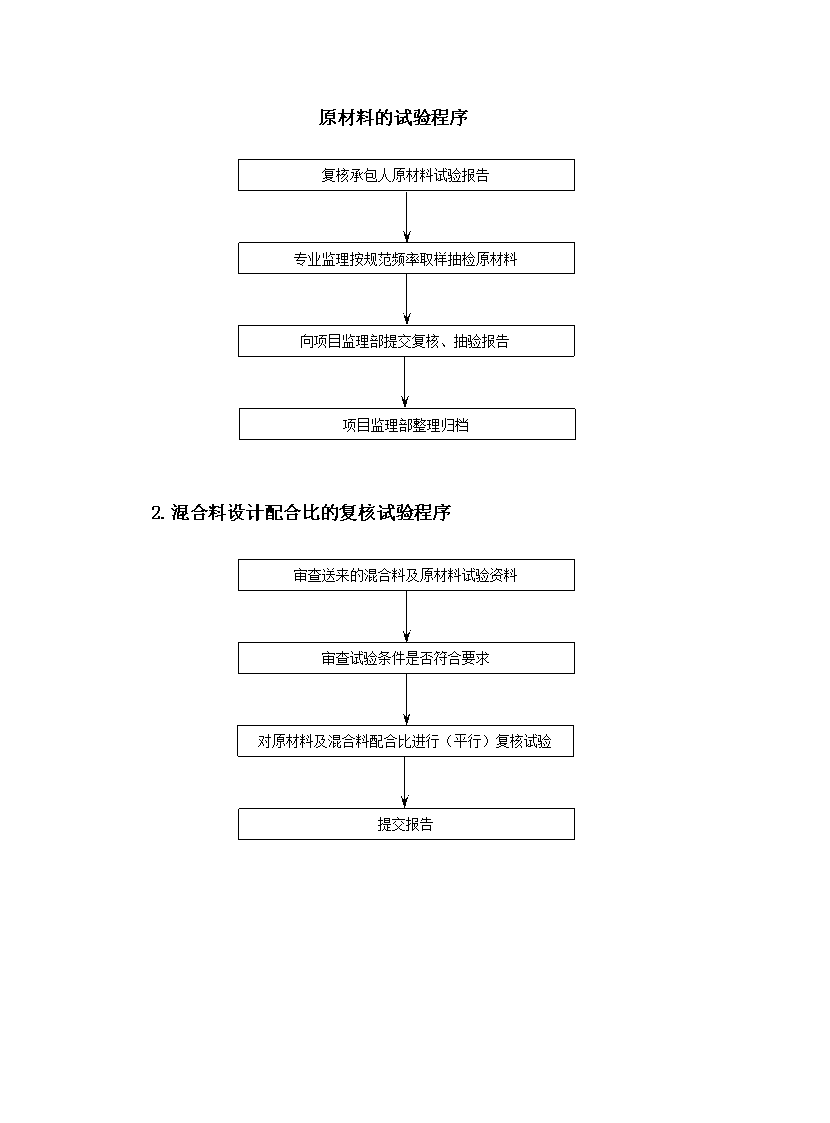 原材料的试验程序

复核承包人原材料试验报告

专业监理按规范频率取样抽检原材料

向项目监理部提交复核、抽验报告

项目监理部整理归档

2. 混合料设计配合比的复核试验程序

审查送来的混合料及原材料试验资料

审查试验条件是否符合要求

对原材料及混合料配合比进行（平行）复核试验

提交报告